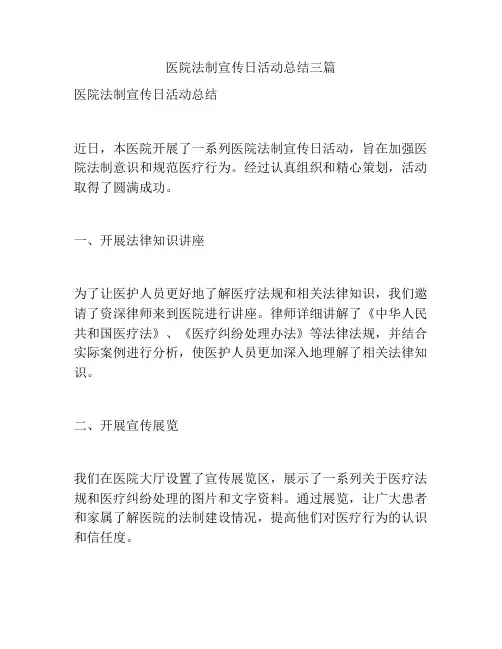 医院法制宣传日活动总结三篇

医院法制宣传日活动总结

近日，本医院开展了一系列医院法制宣传日活动，旨在加强医院法制意识和规范医疗行为。经过认真组织和精心策划，活动取得了圆满成功。

一、开展法律知识讲座

为了让医护人员更好地了解医疗法规和相关法律知识，我们邀请了资深律师来到医院进行讲座。律师详细讲解了《中华人民共和国医疗法》、《医疗纠纷处理办法》等法律法规，并结合实际案例进行分析，使医护人员更加深入地理解了相关法律知识。

二、开展宣传展览

我们在医院大厅设置了宣传展览区，展示了一系列关于医疗法规和医疗纠纷处理的图片和文字资料。通过展览，让广大患者和家属了解医院的法制建设情况，提高他们对医疗行为的认识和信任度。